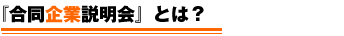 『合同企業説明会』とは？